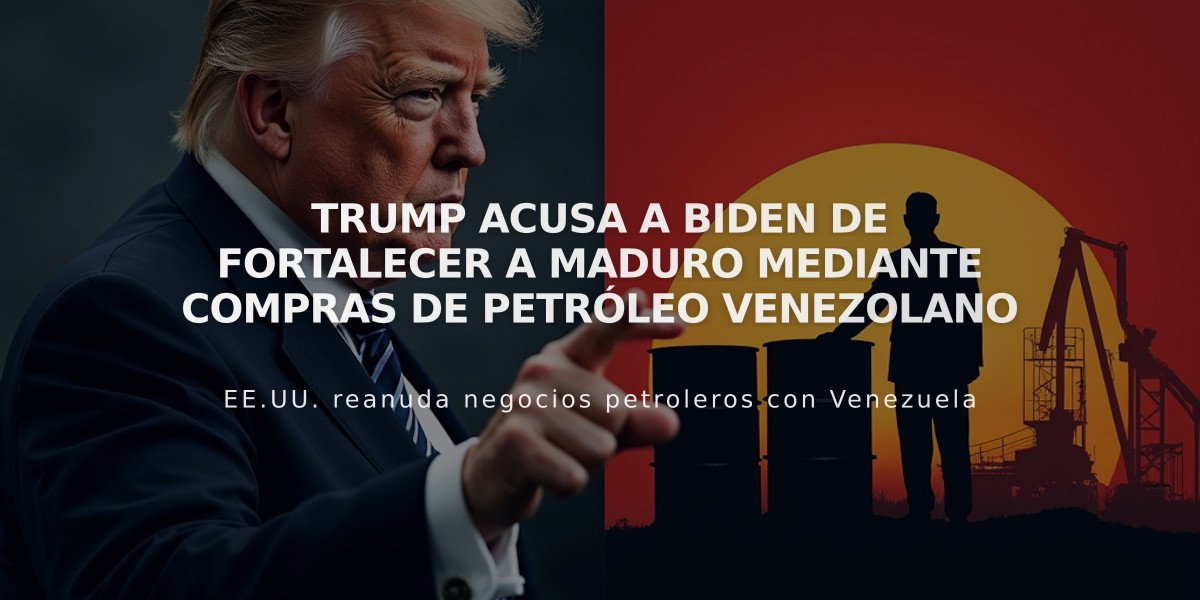 TRUMP ACUSA A BIDEN DE FORTALECER A MADURO MEDIANTE COMPRAS DE PETRÓLEO VENEZOLANO

EE.UU. reanuda negocios petroleros con Venezuela